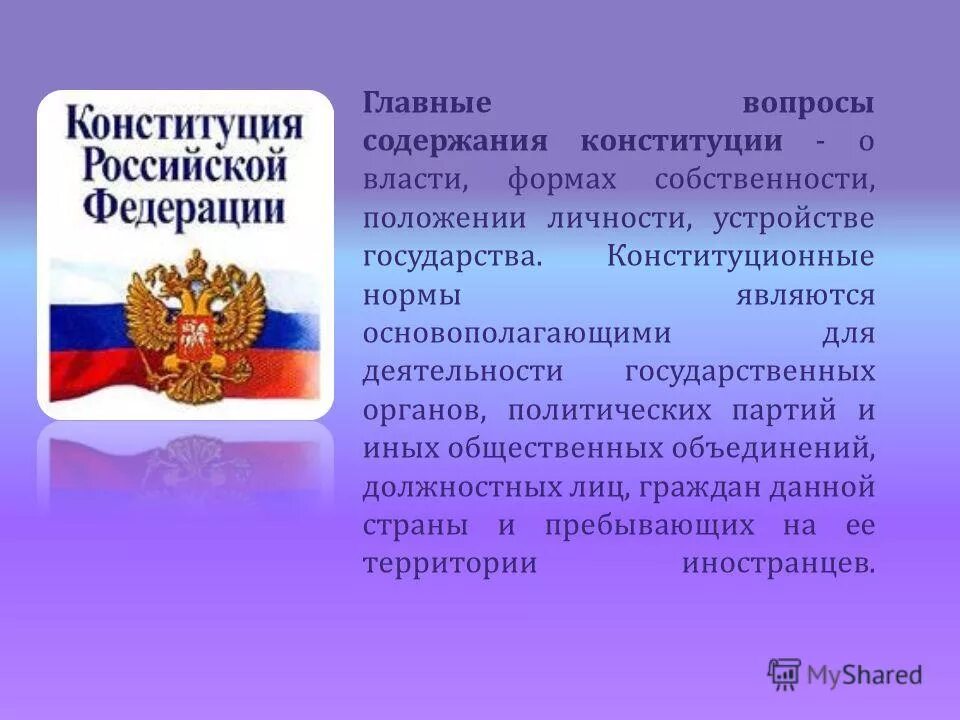 Конституция Российской Федерации

Главные вопросы содержания конституции - о власти, формах собственности, положении личности, устройстве государства. Конституционные нормы являются основополагающими для деятельности государственных органов, политических партий и иных общественных объединений, должностных лиц, граждан данной страны и пребывающих на ее территории иностранцев.

MyShared